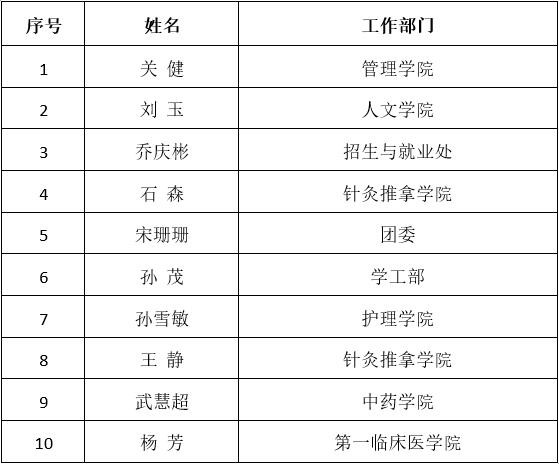 | 序号 | 姓名 | 工作部门 |
|---|---|---|
| 1 | 关 健 | 管理学院 |
| 2 | 刘 玉 | 人文学院 |
| 3 | 乔庆彬 | 招生与就业处 |
| 4 | 石 森 | 针灸推拿学院 |
| 5 | 宋珊珊 | 团委 |
| 6 | 孙 茂 | 学工部 |
| 7 | 孙雪敏 | 护理学院 |
| 8 | 王 静 | 针灸推拿学院 |
| 9 | 武慧超 | 中药学院 |
| 10 | 杨 芳 | 第一临床医学院 |